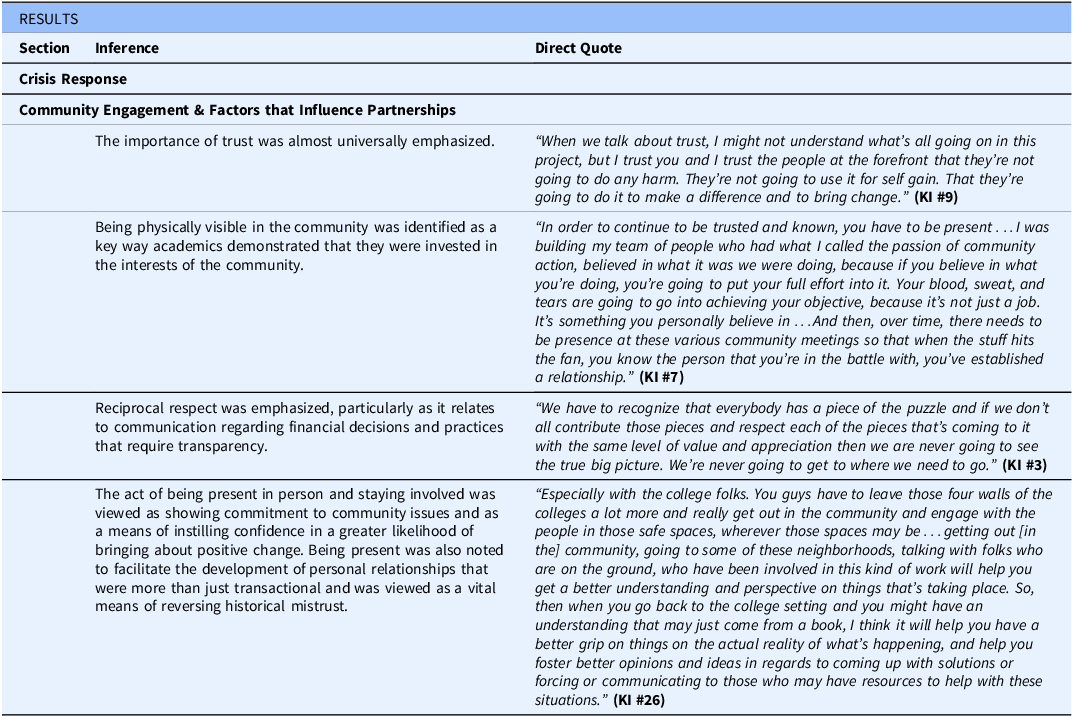 RESULTS

| Section | Inference | Direct Quote |
|---|---|---|
| Crisis Response | | |
| Community Engagement & Factors that Influence Partnerships | | |
| | The importance of trust was almost universally emphasized. | "When we talk about trust, I might not understand what's all going on in this project, but I trust you and I trust the people at the forefront that they're not going to do any harm. They're not going to use it for self gain. That they're going to do it to make a difference and to bring change." (KI #9) |
| | Being physically visible in the community was identified as a key way academics demonstrated that they were invested in the interests of the community. | "In order to continue to be trusted and known, you have to be present . . . I was building my team of people who had what I called the passion of community action, believed in what it was we were doing, because if you believe in what you're doing, you're going to put your full effort into it. Your blood, sweat, and tears are going to go into achieving your objective, because it's not just a job. It's something you personally believe in . . . And then, over time, there needs to be presence at these various community meetings so that when the stuff hits the fan, you know the person that you're in the battle with, you've established a relationship." (KI #7) |
| | Reciprocal respect was emphasized, particularly as it relates to communication regarding financial decisions and practices that require transparency. | "We have to recognize that everybody has a piece of the puzzle and if we don't all contribute those pieces and respect each of the pieces that's coming to it with the same level of value and appreciation then we are never going to see the true big picture. We're never going to get to where we need to go." (KI #3) |
| | The act of being present in person and staying involved was viewed as showing commitment to community issues and as a means of instilling confidence in a greater likelihood of bringing about positive change. Being present was also noted to facilitate the development of personal relationships that were more than just transactional and was viewed as a vital means of reversing historical mistrust. | "Especially with the college folks. You guys have to leave those four walls of the colleges a lot more and really get out in the community and engage with the people in those safe spaces, wherever those spaces may be . . . getting out [in the] community, going to some of these neighborhoods, talking with folks who are on the ground, who have been involved in this kind of work will help you get a better understanding and perspective on things that's taking place. So, then when you go back to the college setting and you might have an understanding that may just come from a book, I think it will help you have a better grip on things on the actual reality of what's happening, and help you foster better opinions and ideas in regards to coming up with solutions or forcing or communicating to those who may have resources to help with these situations." (KI #26) |